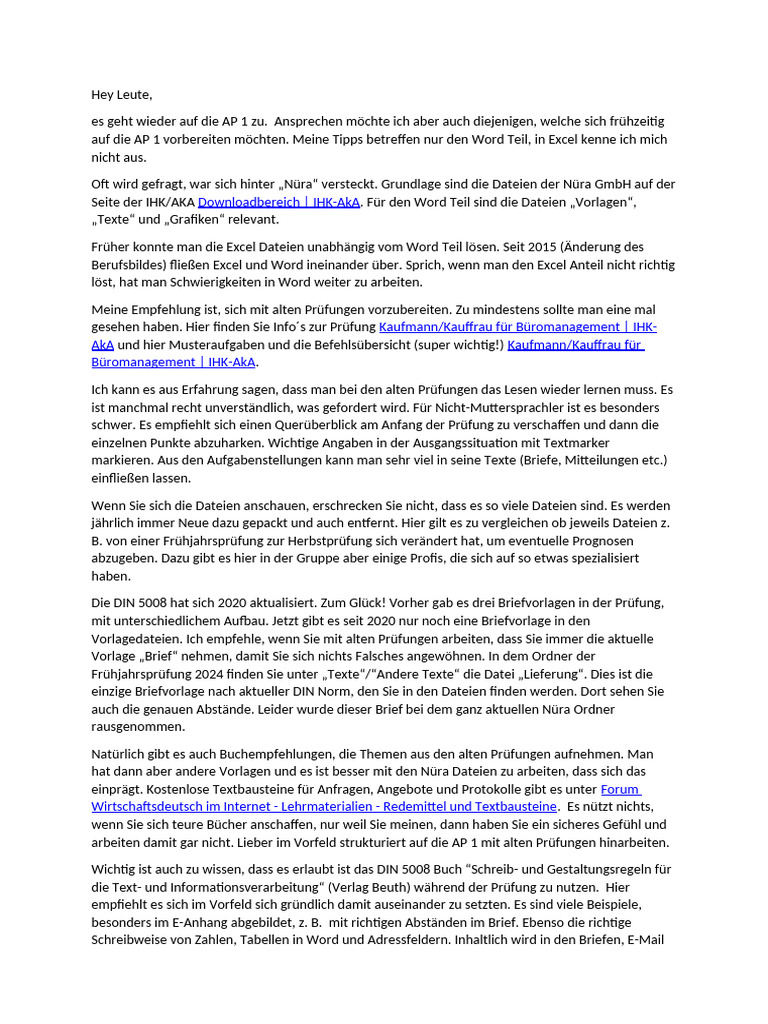 Hey Leute,

es geht wieder auf die AP 1 zu. Ansprechen möchte ich aber auch diejenigen, welche sich frühzeitig auf die AP 1 vorbereiten möchten. Meine Tipps betreffen nur den Word Teil, in Excel kenne ich mich nicht aus.

Oft wird gefragt, war sich hinter „Nüra“ versteckt. Grundlage sind die Dateien der Nüra GmbH auf der Seite der IHK/AKA Downloadbereich | IHK-AkA. Für den Word Teil sind die Dateien „Vorlagen“, „Texte“ und „Grafiken“ relevant.

Früher konnte man die Excel Dateien unabhängig vom Word Teil lösen. Seit 2015 (Änderung des Berufsbildes) fließen Excel und Word ineinander über. Sprich, wenn man den Excel Anteil nicht richtig löst, hat man Schwierigkeiten in Word weiter zu arbeiten.

Meine Empfehlung ist, sich mit alten Prüfungen vorzubereiten. Zu mindestens sollte man eine mal gesehen haben. Hier finden Sie Info´s zur Prüfung Kaufmann/Kauffrau für Büromanagement | IHK-AkA und hier Musteraufgaben und die Befehlsübersicht (super wichtig!) Kaufmann/Kauffrau für Büromanagement | IHK-AkA.

Ich kann es aus Erfahrung sagen, dass man bei den alten Prüfungen das Lesen wieder lernen muss. Es ist manchmal recht unverständlich, was gefordert wird. Für Nicht-Muttersprachler ist es besonders schwer. Es empfiehlt sich einen Querüberblick am Anfang der Prüfung zu verschaffen und dann die einzelnen Punkte abzuharken. Wichtige Angaben in der Ausgangssituation mit Textmarker markieren. Aus den Aufgabenstellungen kann man sehr viel in seine Texte (Briefe, Mitteilungen etc.) einfließen lassen.

Wenn Sie sich die Dateien anschauen, erschrecken Sie nicht, dass es so viele Dateien sind. Es werden jährlich immer Neue dazu gepackt und auch entfernt. Hier gilt es zu vergleichen ob jeweils Dateien z. B. von einer Frühjahrsprüfung zur Herbstprüfung sich verändert hat, um eventuelle Prognosen abzugeben. Dazu gibt es hier in der Gruppe aber einige Profis, die sich auf so etwas spezialisiert haben.

Die DIN 5008 hat sich 2020 aktualisiert. Zum Glück! Vorher gab es drei Briefvorlagen in der Prüfung, mit unterschiedlichem Aufbau. Jetzt gibt es seit 2020 nur noch eine Briefvorlage in den Vorlagedateien. Ich empfehle, wenn Sie mit alten Prüfungen arbeiten, dass Sie immer die aktuelle Vorlage „Brief“ nehmen, damit Sie sich nichts Falsches angewöhnen. In dem Ordner der Frühjahrsprüfung 2024 finden Sie unter „Texte“/“Andere Texte“ die Datei „Lieferung“. Dies ist die einzige Briefvorlage nach aktueller DIN Norm, den Sie in den Dateien finden werden. Dort sehen Sie auch die genauen Abstände. Leider wurde dieser Brief bei dem ganz aktuellen Nüra Ordner rausgenommen.

Natürlich gibt es auch Buchempfehlungen, die Themen aus den alten Prüfungen aufnehmen. Man hat dann aber andere Vorlagen und es ist besser mit den Nüra Dateien zu arbeiten, dass sich das einprägt. Kostenlose Textbausteine für Anfragen, Angebote und Protokolle gibt es unter Forum Wirtschaftsdeutsch im Internet - Lehrmaterialien - Redemittel und Textbausteine. Es nützt nichts, wenn Sie sich teure Bücher anschaffen, nur weil Sie meinen, dann haben Sie ein sicheres Gefühl und arbeiten damit gar nicht. Lieber im Vorfeld strukturiert auf die AP 1 mit alten Prüfungen hinarbeiten.

Wichtig ist auch zu wissen, dass es erlaubt ist das DIN 5008 Buch “Schreib- und Gestaltungsregeln für die Text- und Informationsverarbeitung“ (Verlag Beuth) während der Prüfung zu nutzen. Hier empfiehlt es sich im Vorfeld sich gründlich damit auseinander zu setzten. Es sind viele Beispiele, besonders im E-Anhang abgebildet, z. B. mit richtigen Abständen im Brief. Ebenso die richtige Schreibweise von Zahlen, Tabellen in Word und Adressfeldern. Inhaltlich wird in den Briefen, E-Mail